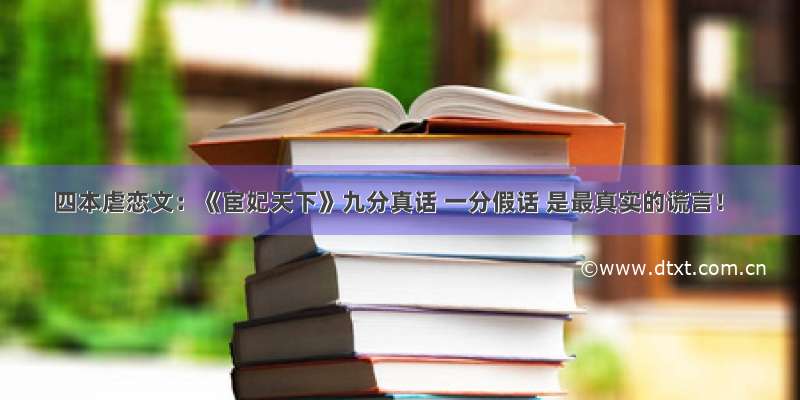 四本虐恋文：《宦妃天下》九分真话 一分假话 是最真实的谎言！

©www.dtxt.com.cn